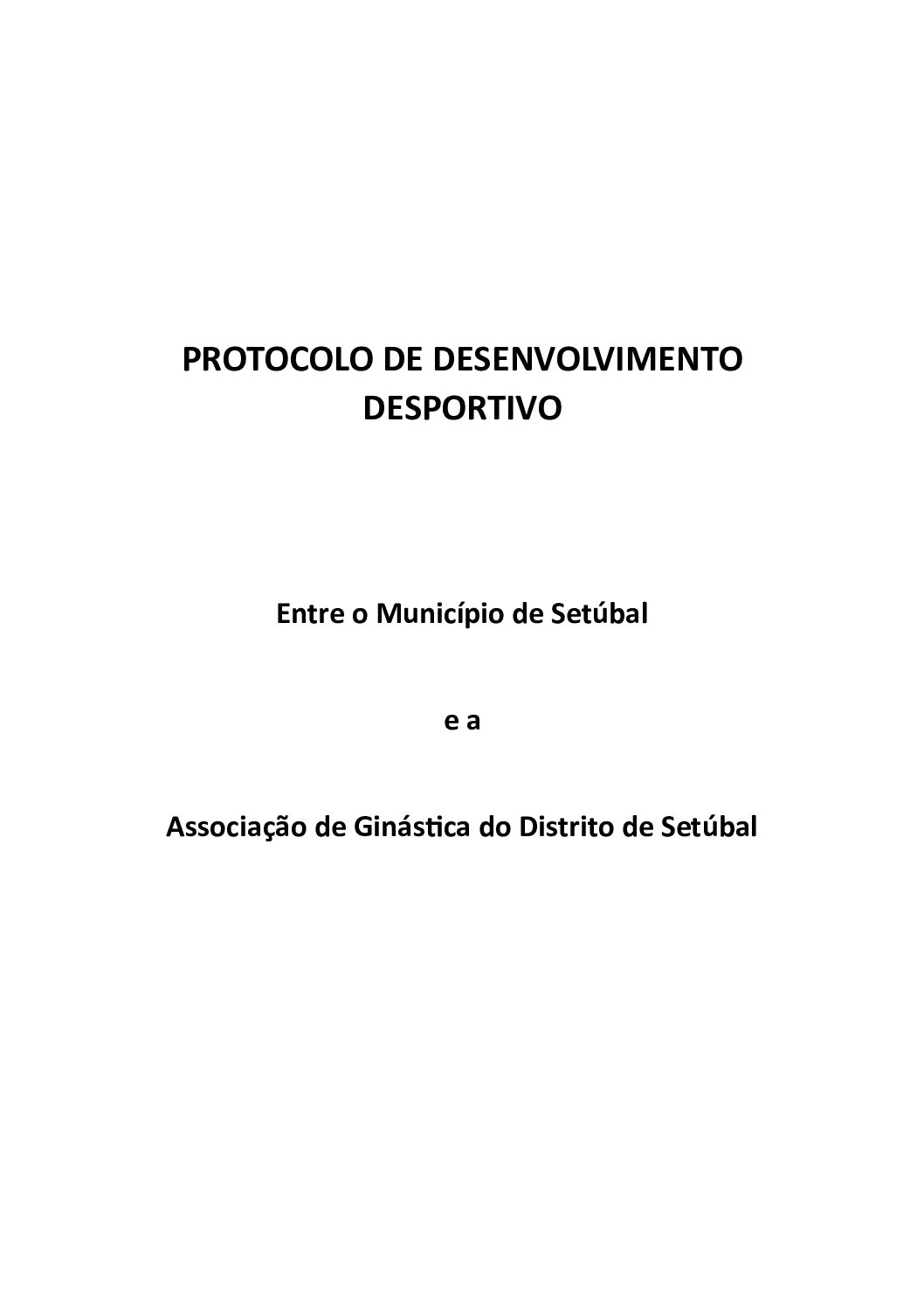 PROTOCOLO DE DESENVOLVIMENTO DESPORTIVO

Entre o Município de Setúbal

e a

Associação de Ginástica do Distrito de Setúbal